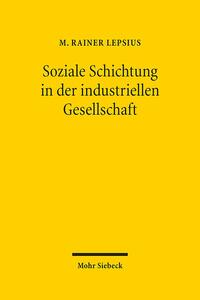 M. RAINER LEPSIUS

Soziale Schichtung in der industriellen Gesellschaft

Mohr Siebeck